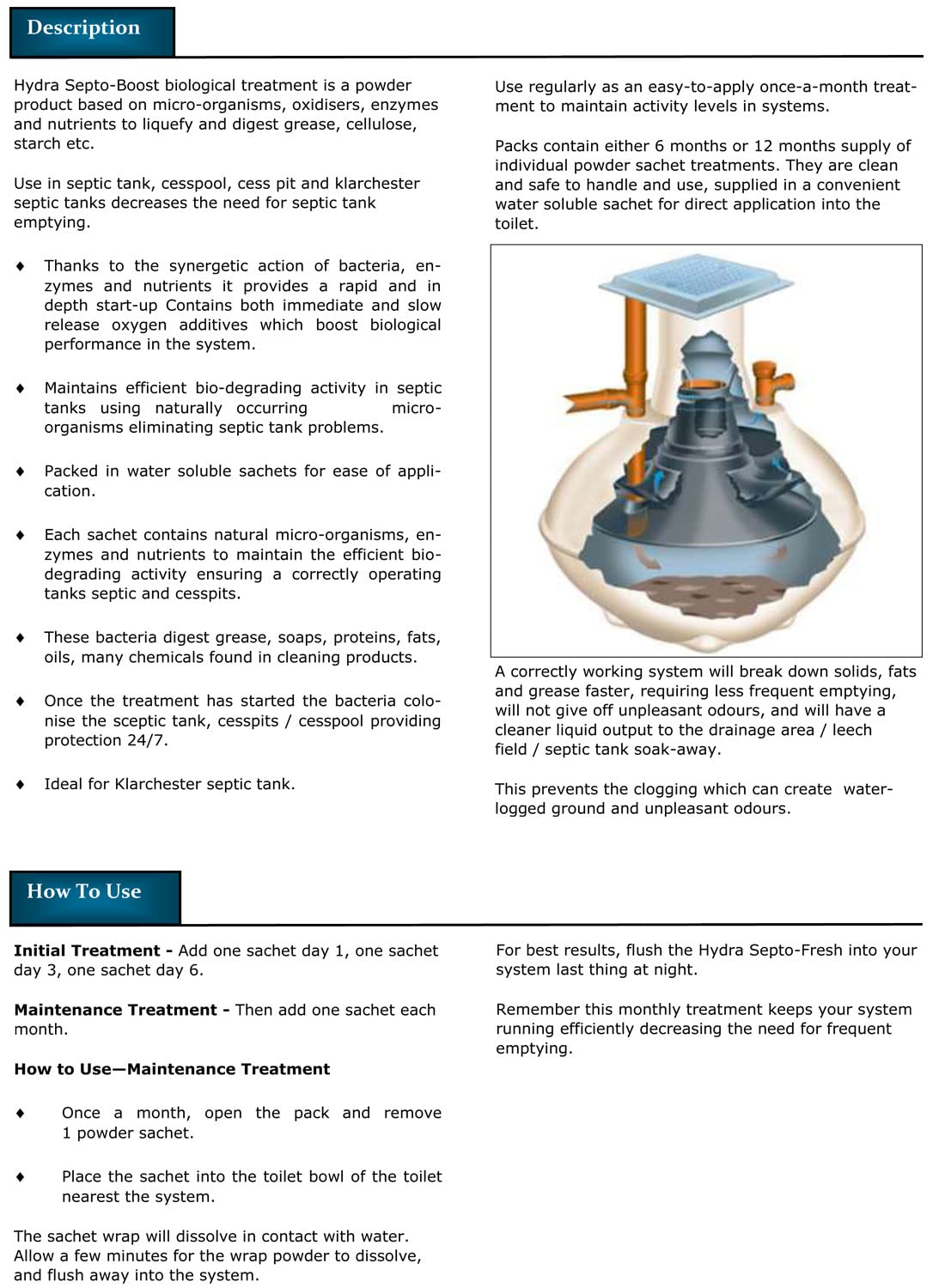 Description

Hydra Septo-Boost biological treatment is a powder product based on micro-organisms, oxidisers, enzymes and nutrients to liquefy and digest grease, cellulose, starch etc.

Use in septic tank, cesspool, cess pit and klarchester septic tanks decreases the need for septic tank emptying.

♦ Thanks to the synergetic action of bacteria, enzymes and nutrients it provides a rapid and in depth start-up Contains both immediate and slow release oxygen additives which boost biological performance in the system.

♦ Maintains efficient bio-degrading activity in septic tanks using naturally occurring micro-organisms eliminating septic tank problems.

♦ Packed in water soluble sachets for ease of application.

♦ Each sachet contains natural micro-organisms, enzymes and nutrients to maintain the efficient bio-degrading activity ensuring a correctly operating tanks septic and cesspits.

♦ These bacteria digest grease, soaps, proteins, fats, oils, many chemicals found in cleaning products.

♦ Once the treatment has started the bacteria colonise the sceptic tank, cesspits / cesspool providing protection 24/7.

♦ Ideal for Klarchester septic tank.

Use regularly as an easy-to-apply once-a-month treatment to maintain activity levels in systems.

Packs contain either 6 months or 12 months supply of individual powder sachet treatments. They are clean and safe to handle and use, supplied in a convenient water soluble sachet for direct application into the toilet.

A correctly working system will break down solids, fats and grease faster, requiring less frequent emptying, will not give off unpleasant odours, and will have a cleaner liquid output to the drainage area / leech field / septic tank soak-away.

This prevents the clogging which can create water-logged ground and unpleasant odours.

How To Use

**Initial Treatment -** Add one sachet day 1, one sachet day 3, one sachet day 6.

**Maintenance Treatment -** Then add one sachet each month.

**How to Use—Maintenance Treatment**

♦ Once a month, open the pack and remove 1 powder sachet.

♦ Place the sachet into the toilet bowl of the toilet nearest the system.

The sachet wrap will dissolve in contact with water. Allow a few minutes for the wrap powder to dissolve, and flush away into the system.

For best results, flush the Hydra Septo-Fresh into your system last thing at night.

Remember this monthly treatment keeps your system running efficiently decreasing the need for frequent emptying.